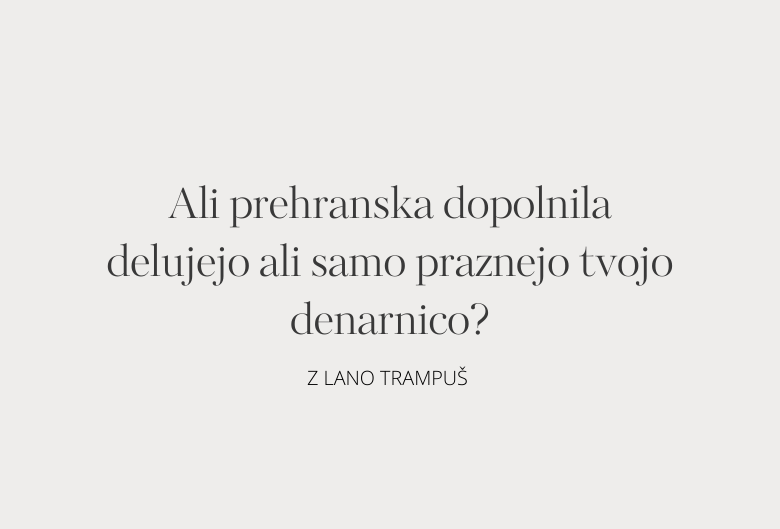 Ali prehranska dopolnila delujejo ali samo praznejo tvojo denarnico?

Z LANO TRAMPUŠ